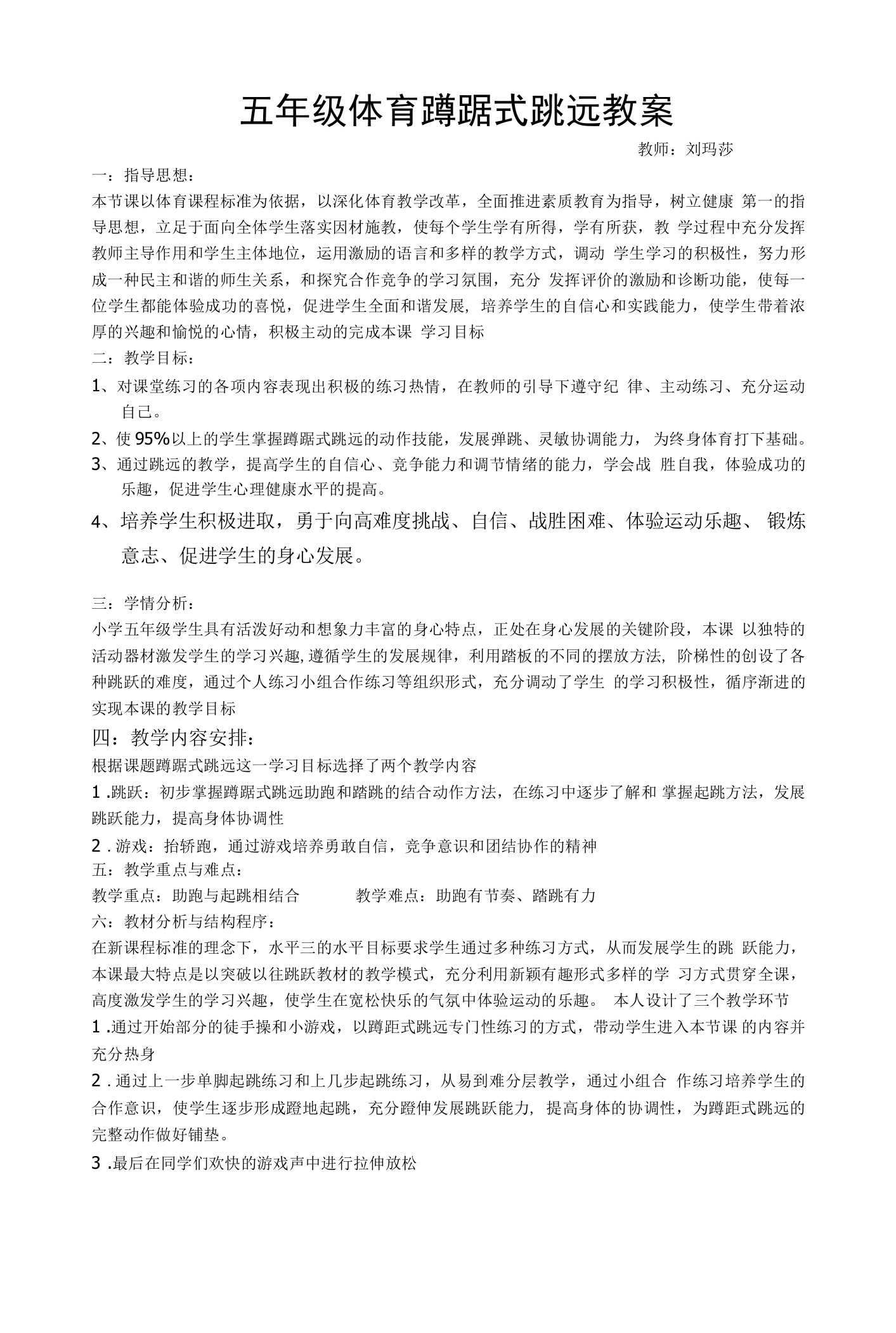 五年级体育蹲踞式跳远教案

教师：刘玛莎

一：指导思想：

本节课以体育课程标准为依据，以深化体育教学改革，全面推进素质教育为指导，树立健康 第一的指导思想，立足于面向全体学生落实因材施教，使每个学生学有所得，学有所获，教 学过程中充分发挥教师主导作用和学生主体地位，运用激励的语言和多样的教学方式，调动 学生学习的积极性，努力形成一种民主和谐的师生关系，和探究合作竞争的学习氛围，充分 发挥评价的激励和诊断功能，使每一位学生都能体验成功的喜悦，促进学生全面和谐发展，培养学生的自信心和实践能力，使学生带着浓厚的兴趣和愉悦的心情，积极主动的完成本课 学习目标

二：教学目标：

1、对课堂练习的各项内容表现出积极的练习热情，在教师的引导下遵守纪 律、主动练习、充分运动自己。

2、使95%以上的学生掌握蹲踞式跳远的动作技能，发展弹跳、灵敏协调能力，为终身体育打下基础。

3、通过跳远的教学，提高学生的自信心、竞争能力和调节情绪的能力，学会战 胜自我，体验成功的乐趣，促进学生心理健康水平的提高。

4、培养学生积极进取，勇于向高难度挑战、自信、战胜困难、体验运动乐趣、 锻炼意志、促进学生的身心发展。

三：学情分析：

小学五年级学生具有活泼好动和想象力丰富的身心特点，正处在身心发展的关键阶段，本课 以独特的活动器材激发学生的学习兴趣,遵循学生的发展规律，利用踏板的不同的摆放方法，阶梯性的创设了各种跳跃的难度，通过个人练习小组合作练习等组织形式，充分调动了学生 的学习积极性，循序渐进的实现本课的教学目标

四：教学内容安排：

根据课题蹲踞式跳远这一学习目标选择了两个教学内容

1 .跳跃：初步掌握蹲踞式跳远助跑和踏跳的结合动作方法，在练习中逐步了解和 掌握起跳方法，发展跳跃能力，提高身体协调性

2 . 游戏：抬轿跑，通过游戏培养勇敢自信，竞争意识和团结协作的精神

五：教学重点与难点：

教学重点：助跑与起跳相结合　　教学难点：助跑有节奏、踏跳有力

六：教材分析与结构程序：

在新课程标准的理念下，水平三的水平目标要求学生通过多种练习方式，从而发展学生的跳 跃能力，本课最大特点是以突破以往跳跃教材的教学模式，充分利用新颖有趣形式多样的学 习方式贯穿全课，高度激发学生的学习兴趣，使学生在宽松快乐的气氛中体验运动的乐趣。 本人设计了三个教学环节

1 .通过开始部分的徒手操和小游戏，以蹲距式跳远专门性练习的方式，带动学生进入本节课 的内容并充分热身

2 . 通过上一步单脚起跳练习和上几步起跳练习，从易到难分层教学，通过小组合 作练习培养学生的合作意识，使学生逐步形成蹬地起跳，充分蹬伸发展跳跃能力，提高身体的协调性，为蹲距式跳远的完整动作做好铺垫。

3 .最后在同学们欢快的游戏声中进行拉伸放松